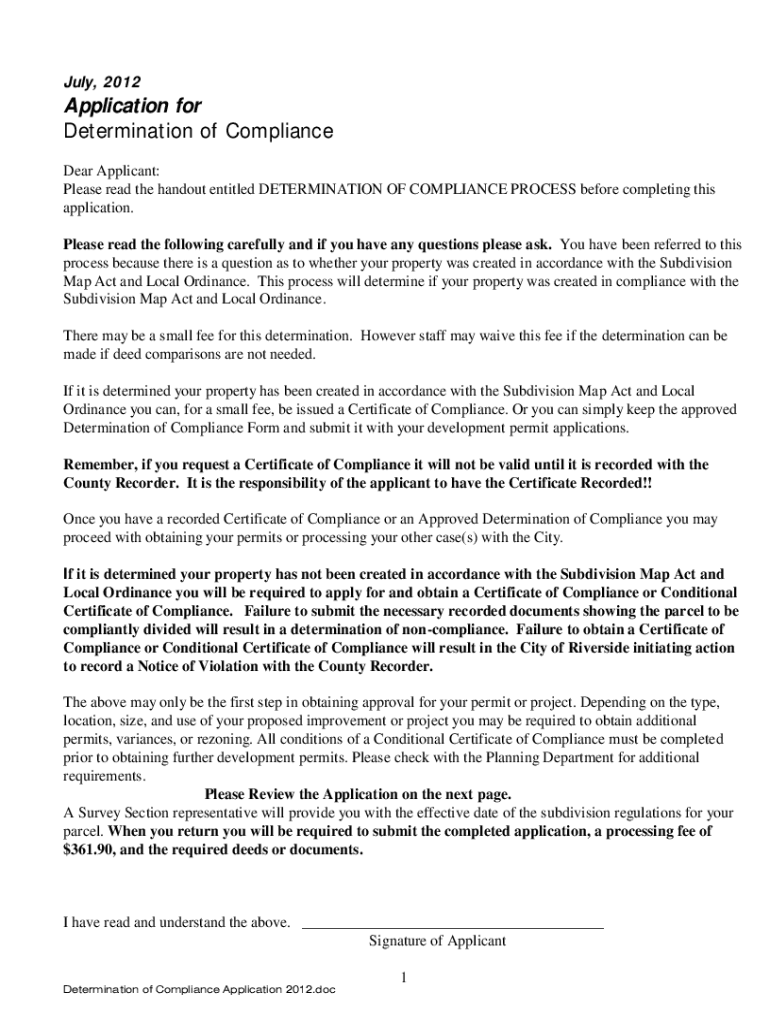 July, 2012

Application for
Determination of Compliance

Dear Applicant:
Please read the handout entitled DETERMINATION OF COMPLIANCE PROCESS before completing this application.

Please read the following carefully and if you have any questions please ask. You have been referred to this process because there is a question as to whether your property was created in accordance with the Subdivision Map Act and Local Ordinance. This process will determine if your property was created in compliance with the Subdivision Map Act and Local Ordinance.

There may be a small fee for this determination. However staff may waive this fee if the determination can be made if deed comparisons are not needed.

If it is determined your property has been created in accordance with the Subdivision Map Act and Local Ordinance you can, for a small fee, be issued a Certificate of Compliance. Or you can simply keep the approved Determination of Compliance Form and submit it with your development permit applications.

Remember, if you request a Certificate of Compliance it will not be valid until it is recorded with the County Recorder. It is the responsibility of the applicant to have the Certificate Recorded!!

Once you have a recorded Certificate of Compliance or an Approved Determination of Compliance you may proceed with obtaining your permits or processing your other case(s) with the City.

If it is determined your property has not been created in accordance with the Subdivision Map Act and Local Ordinance you will be required to apply for and obtain a Certificate of Compliance or Conditional Certificate of Compliance. Failure to submit the necessary recorded documents showing the parcel to be compliantly divided will result in a determination of non-compliance. Failure to obtain a Certificate of Compliance or Conditional Certificate of Compliance will result in the City of Riverside initiating action to record a Notice of Violation with the County Recorder.

The above may only be the first step in obtaining approval for your permit or project. Depending on the type, location, size, and use of your proposed improvement or project you may be required to obtain additional permits, variances, or rezoning. All conditions of a Conditional Certificate of Compliance must be completed prior to obtaining further development permits. Please check with the Planning Department for additional requirements.
Please Review the Application on the next page.
A Survey Section representative will provide you with the effective date of the subdivision regulations for your parcel. When you return you will be required to submit the completed application, a processing fee of $361.90, and the required deeds or documents.

I have read and understand the above.
Signature of Applicant

1

Determination of Compliance Application 2012.doc